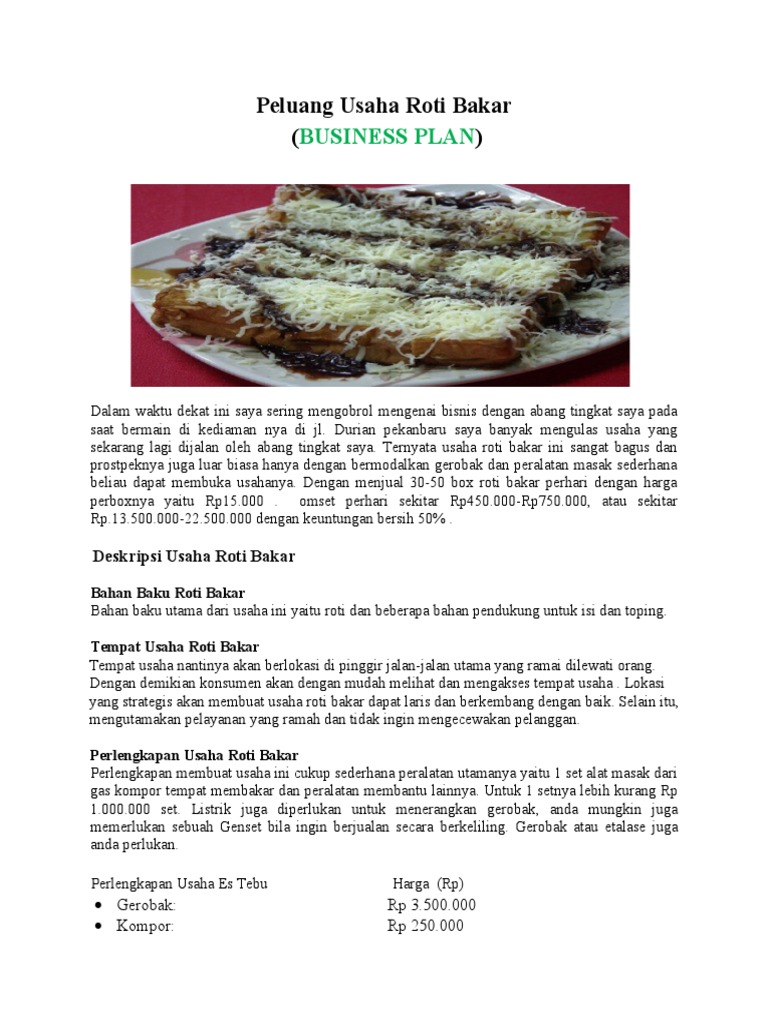 Peluang Usaha Roti Bakar
(BUSINESS PLAN)

Dalam waktu dekat ini saya sering mengobrol mengenai bisnis dengan abang tingkat saya pada saat bermain di kediaman nya di jl. Durian pekanbaru saya banyak mengulas usaha yang sekarang lagi dijalan oleh abang tingkat saya. Ternyata usaha roti bakar ini sangat bagus dan prostpeknya juga luar biasa hanya dengan bermodalkan gerobak dan peralatan masak sederhana beliau dapat membuka usahanya. Dengan menjual 30-50 box roti bakar perhari dengan harga perboxnya yaitu Rp15.000 . omset perhari sekitar Rp450.000-Rp750.000, atau sekitar Rp.13.500.000-22.500.000 dengan keuntungan bersih 50% .

Deskripsi Usaha Roti Bakar

Bahan Baku Roti Bakar
Bahan baku utama dari usaha ini yaitu roti dan beberapa bahan pendukung untuk isi dan toping.

Tempat Usaha Roti Bakar
Tempat usaha nantinya akan berlokasi di pinggir jalan-jalan utama yang ramai dilewati orang. Dengan demikian konsumen akan dengan mudah melihat dan mengakses tempat usaha . Lokasi yang strategis akan membuat usaha roti bakar dapat laris dan berkembang dengan baik. Selain itu, mengutamakan pelayanan yang ramah dan tidak ingin mengecewakan pelanggan.

Perlengkapan Usaha Roti Bakar
Perlengkapan membuat usaha ini cukup sederhana peralatan utamanya yaitu 1 set alat masak dari gas kompor tempat membakar dan peralatan membantu lainnya. Untuk 1 setnya lebih kurang Rp 1.000.000 set. Listrik juga diperlukan untuk menerangkan gerobak, anda mungkin juga memerlukan sebuah Genset bila ingin berjualan secara berkeliling. Gerobak atau etalase juga anda perlukan.

Perlengkapan Usaha Es Tebu Harga (Rp)
• Gerobak: Rp 3.500.000
• Kompor: Rp 250.000